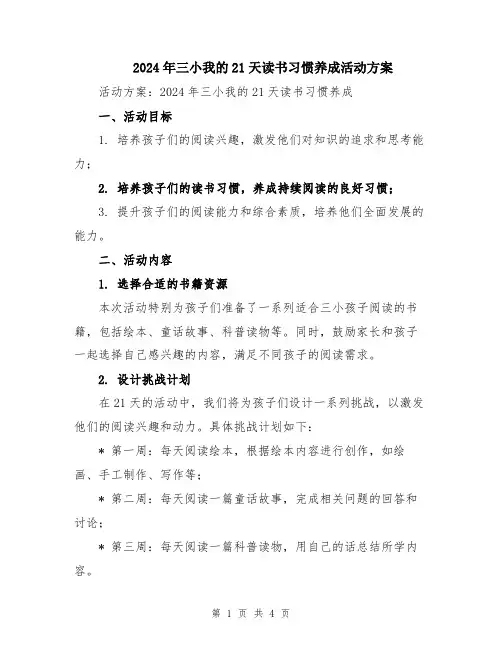 2024年三小我的21天读书习惯养成活动方案

活动方案：2024年三小我的21天读书习惯养成

一、活动目标

1. 培养孩子们的阅读兴趣，激发他们对知识的追求和思考能力；

2. 培养孩子们的读书习惯，养成持续阅读的良好习惯；

3. 提升孩子们的阅读能力和综合素质，培养他们全面发展的能力。

二、活动内容

1. 选择合适的书籍资源

本次活动特别为孩子们准备了一系列适合三小孩子阅读的书籍，包括绘本、童话故事、科普读物等。同时，鼓励家长和孩子一起选择自己感兴趣的内容，满足不同孩子的阅读需求。

2. 设计挑战计划

在21天的活动中，我们将为孩子们设计一系列挑战，以激发他们的阅读兴趣和动力。具体挑战计划如下：

* 第一周：每天阅读绘本，根据绘本内容进行创作，如绘画、手工制作、写作等；

* 第二周：每天阅读一篇童话故事，完成相关问题的回答和讨论；

* 第三周：每天阅读一篇科普读物，用自己的话总结所学内容。

第 1 页 共 4 页